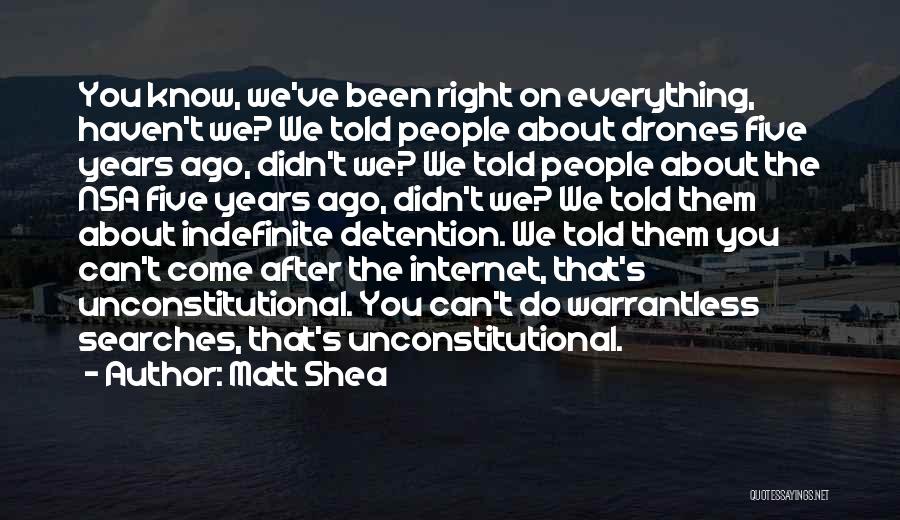 You know, we've been right on everything, haven't we? We told people about drones five years ago, didn't we? We told people about the NSA five years ago, didn't we? We told them about indefinite detention. We told them you can't come after the internet, that's unconstitutional. You can't do warrantless searches, that's unconstitutional.

- Author: Matt Shea

QUOTESSAYINGS.NET